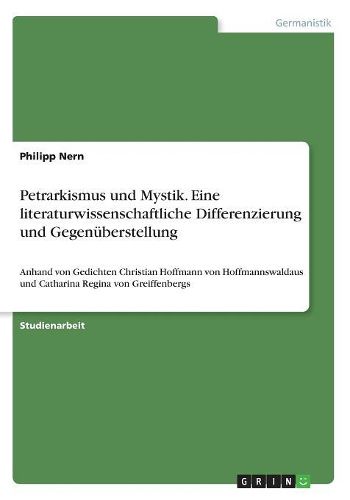 Germanistik

Philipp Nern

Petrarkismus und Mystik. Eine literaturwissenschaftliche Differenzierung und Gegenüberstellung

Anhand von Gedichten Christian Hoffmann von Hoffmannswaldaus und Catharina Regina von Greiffenbergs

Studienarbeit

GRIN